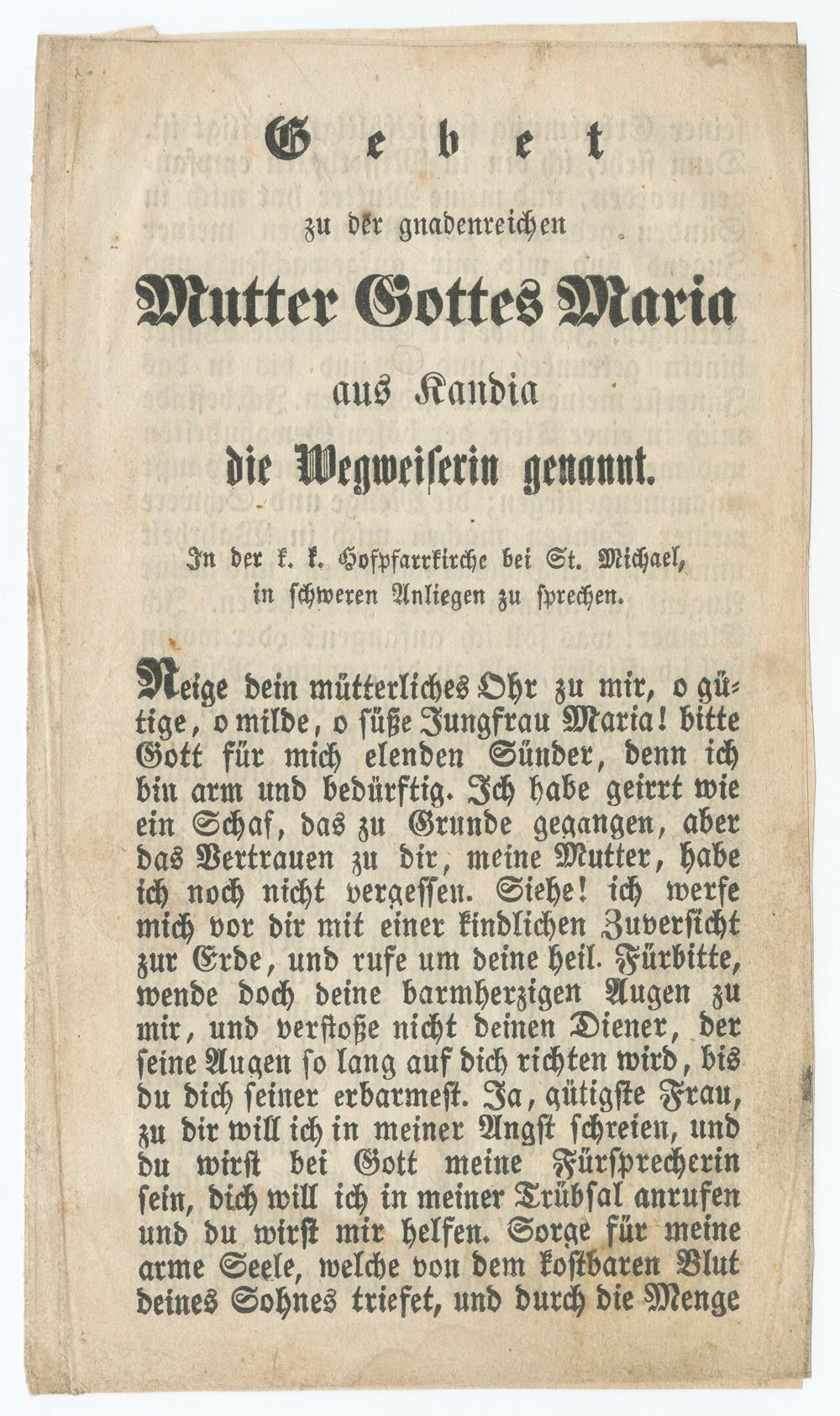 Gebet

zu der gnadenreichen

Mutter Gottes Maria

aus Kandia

die Wegweiserin genannt.

In der k. k. Hofpfarrkirche bei St. Michael, in schweren Anliegen zu sprechen.

Neige dein mütterliches Ohr zu mir, o gütige, o milde, o süße Jungfrau Maria! bitte Gott für mich elenden Sünder, denn ich bin arm und bedürftig. Ich habe geirrt wie ein Schaf, das zu Grunde gegangen, aber das Vertrauen zu dir, meine Mutter, habe ich noch nicht vergessen. Siehe! ich werfe mich vor dir mit einer kindlichen Zuversicht zur Erde, und rufe um deine heil. Fürbitte, wende doch deine barmherzigen Augen zu mir, und verstoße nicht deinen Diener, der seine Augen so lang auf dich richten wird, bis du dich seiner erbarmest. Ja, gütigste Frau, zu dir will ich in meiner Angst schreien, und du wirst bei Gott meine Fürsprecherin sein, dich will ich in meiner Trübsal anrufen und du wirst mir helfen. Sorge für meine arme Seele, welche von dem kostbaren Blut deines Sohnes triefet, und durch die Menge